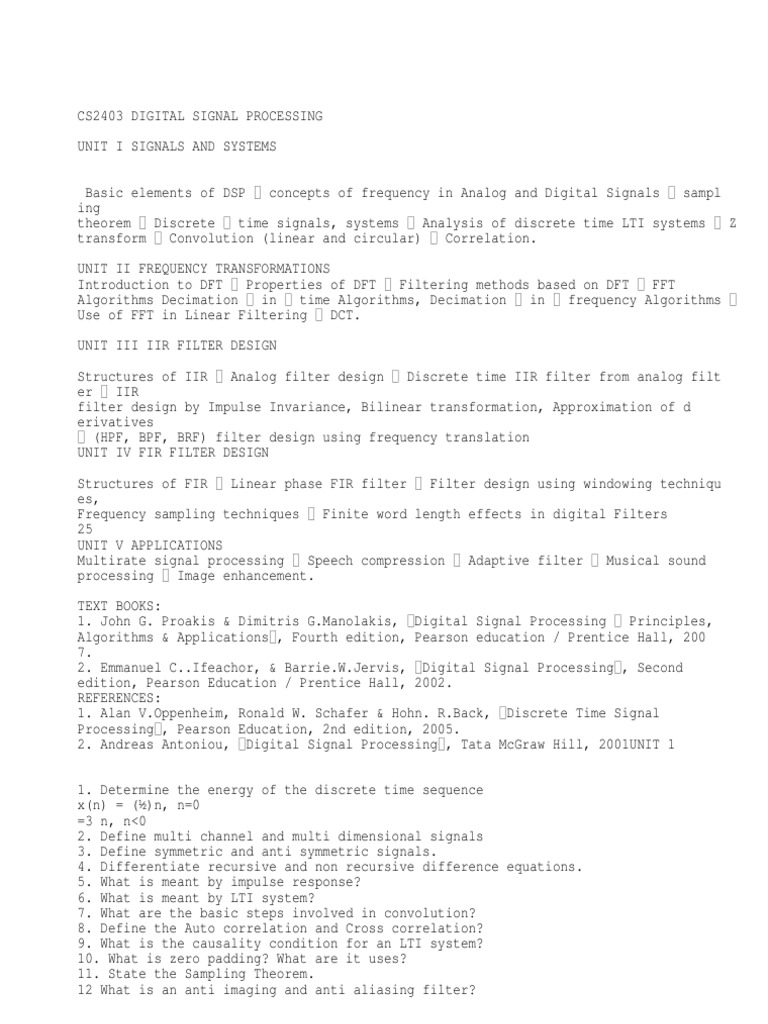 CS2403 DIGITAL SIGNAL PROCESSING

UNIT I SIGNALS AND SYSTEMS

Basic elements of DSP  concepts of frequency in Analog and Digital Signals  sampling theorem  Discrete  time signals, systems  Analysis of discrete time LTI systems  Z transform  Convolution (linear and circular)  Correlation.

UNIT II FREQUENCY TRANSFORMATIONS
Introduction to DFT  Properties of DFT  Filtering methods based on DFT  FFT Algorithms Decimation  in  time Algorithms, Decimation  in  frequency Algorithms  Use of FFT in Linear Filtering  DCT.

UNIT III IIR FILTER DESIGN

Structures of IIR  Analog filter design  Discrete time IIR filter from analog filter  IIR
filter design by Impulse Invariance, Bilinear transformation, Approximation of derivatives
 (HPF, BPF, BRF) filter design using frequency translation
UNIT IV FIR FILTER DESIGN

Structures of FIR  Linear phase FIR filter  Filter design using windowing techniques,
Frequency sampling techniques  Finite word length effects in digital Filters
25
UNIT V APPLICATIONS
Multirate signal processing  Speech compression  Adaptive filter  Musical sound processing  Image enhancement.

TEXT BOOKS:
1. John G. Proakis & Dimitris G.Manolakis, Digital Signal Processing  Principles, Algorithms & Applications, Fourth edition, Pearson education / Prentice Hall, 2007.
2. Emmanuel C..Ifeachor, & Barrie.W.Jervis, Digital Signal Processing, Second edition, Pearson Education / Prentice Hall, 2002.
REFERENCES:
1. Alan V.Oppenheim, Ronald W. Schafer & Hohn. R.Back, Discrete Time Signal Processing, Pearson Education, 2nd edition, 2005.
2. Andreas Antoniou, Digital Signal Processing, Tata McGraw Hill, 2001UNIT 1

1. Determine the energy of the discrete time sequence
x(n) = (½)n, n=0
=3 n, n<0
2. Define multi channel and multi dimensional signals
3. Define symmetric and anti symmetric signals.
4. Differentiate recursive and non recursive difference equations.
5. What is meant by impulse response?
6. What is meant by LTI system?
7. What are the basic steps involved in convolution?
8. Define the Auto correlation and Cross correlation?
9. What is the causality condition for an LTI system?
10. What is zero padding? What are it uses?
11. State the Sampling Theorem.
12 What is an anti imaging and anti aliasing filter?